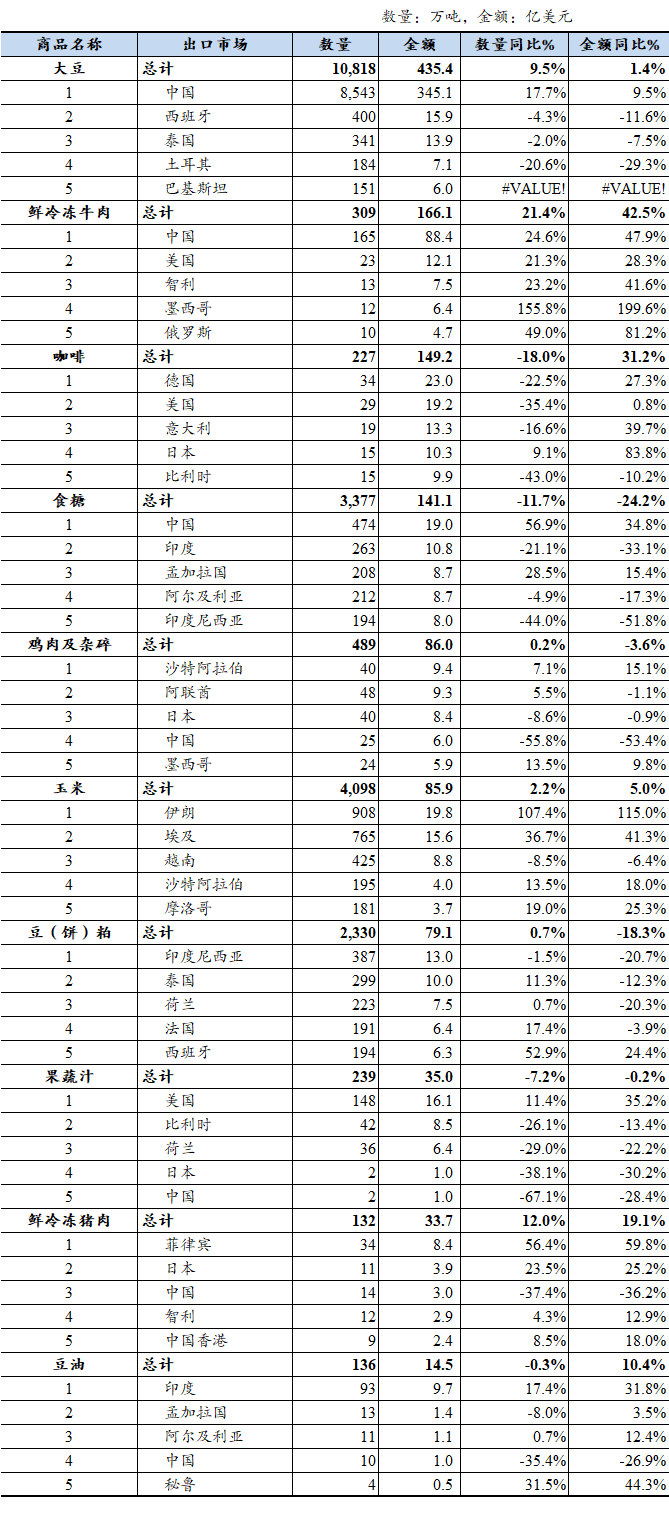 数量：万吨，金额：亿美元

| 商品名称 | 出口市场 | 数量 | 金额 | 数量同比% | 金额同比% |
|---|---|---|---|---|---|
| 大豆 | 总计 | 10,818 | 435.4 | 9.5% | 1.4% |
| 1 | 中国 | 8,543 | 345.1 | 17.7% | 9.5% |
| 2 | 西班牙 | 400 | 15.9 | -4.3% | -11.6% |
| 3 | 泰国 | 341 | 13.9 | -2.0% | -7.5% |
| 4 | 土耳其 | 184 | 7.1 | -20.6% | -29.3% |
| 5 | 巴基斯坦 | 151 | 6.0 | #VALUE! | #VALUE! |
| 鲜冷冻牛肉 | 总计 | 309 | 166.1 | 21.4% | 42.5% |
| 1 | 中国 | 165 | 88.4 | 24.6% | 47.9% |
| 2 | 美国 | 23 | 12.1 | 21.3% | 28.3% |
| 3 | 智利 | 13 | 7.5 | 23.2% | 41.6% |
| 4 | 墨西哥 | 12 | 6.4 | 155.8% | 199.6% |
| 5 | 俄罗斯 | 10 | 4.7 | 49.0% | 81.2% |
| 咖啡 | 总计 | 227 | 149.2 | -18.0% | 31.2% |
| 1 | 德国 | 34 | 23.0 | -22.5% | 27.3% |
| 2 | 美国 | 29 | 19.2 | -35.4% | 0.8% |
| 3 | 意大利 | 19 | 13.3 | -16.6% | 39.7% |
| 4 | 日本 | 15 | 10.3 | 9.1% | 83.8% |
| 5 | 比利时 | 15 | 9.9 | -43.0% | -10.2% |
| 食糖 | 总计 | 3,377 | 141.1 | -11.7% | -24.2% |
| 1 | 中国 | 474 | 19.0 | 56.9% | 34.8% |
| 2 | 印度 | 263 | 10.8 | -21.1% | -33.1% |
| 3 | 孟加拉国 | 208 | 8.7 | 28.5% | 15.4% |
| 4 | 阿尔及利亚 | 212 | 8.7 | -4.9% | -17.3% |
| 5 | 印度尼西亚 | 194 | 8.0 | -44.0% | -51.8% |
| 鸡肉及杂碎 | 总计 | 489 | 86.0 | 0.2% | -3.6% |
| 1 | 沙特阿拉伯 | 40 | 9.4 | 7.1% | 15.1% |
| 2 | 阿联酋 | 48 | 9.3 | 5.5% | -1.1% |
| 3 | 日本 | 40 | 8.4 | -8.6% | -0.9% |
| 4 | 中国 | 25 | 6.0 | -55.8% | -53.4% |
| 5 | 墨西哥 | 24 | 5.9 | 13.5% | 9.8% |
| 玉米 | 总计 | 4,098 | 85.9 | 2.2% | 5.0% |
| 1 | 伊朗 | 908 | 19.8 | 107.4% | 115.0% |
| 2 | 埃及 | 765 | 15.6 | 36.7% | 41.3% |
| 3 | 越南 | 425 | 8.8 | -8.5% | -6.4% |
| 4 | 沙特阿拉伯 | 195 | 4.0 | 13.5% | 18.0% |
| 5 | 摩洛哥 | 181 | 3.7 | 19.0% | 25.3% |
| 豆（饼）粕 | 总计 | 2,330 | 79.1 | 0.7% | -18.3% |
| 1 | 印度尼西亚 | 387 | 13.0 | -1.5% | -20.7% |
| 2 | 泰国 | 299 | 10.0 | 11.3% | -12.3% |
| 3 | 荷兰 | 223 | 7.5 | 0.7% | -20.3% |
| 4 | 法国 | 191 | 6.4 | 17.4% | -3.9% |
| 5 | 西班牙 | 194 | 6.3 | 52.9% | 24.4% |
| 果蔬汁 | 总计 | 239 | 35.0 | -7.2% | -0.2% |
| 1 | 美国 | 148 | 16.1 | 11.4% | 35.2% |
| 2 | 比利时 | 42 | 8.5 | -26.1% | -13.4% |
| 3 | 荷兰 | 36 | 6.4 | -29.0% | -22.2% |
| 4 | 日本 | 2 | 1.0 | -38.1% | -30.2% |
| 5 | 中国 | 2 | 1.0 | -67.1% | -28.4% |
| 鲜冷冻猪肉 | 总计 | 132 | 33.7 | 12.0% | 19.1% |
| 1 | 菲律宾 | 34 | 8.4 | 56.4% | 59.8% |
| 2 | 日本 | 11 | 3.9 | 23.5% | 25.2% |
| 3 | 中国 | 14 | 3.0 | -37.4% | -36.2% |
| 4 | 智利 | 12 | 2.9 | 4.3% | 12.9% |
| 5 | 中国香港 | 9 | 2.4 | 8.5% | 18.0% |
| 豆油 | 总计 | 136 | 14.5 | -0.3% | 10.4% |
| 1 | 印度 | 93 | 9.7 | 17.4% | 31.8% |
| 2 | 孟加拉国 | 13 | 1.4 | -8.0% | 3.5% |
| 3 | 阿尔及利亚 | 11 | 1.1 | 0.7% | 12.4% |
| 4 | 中国 | 10 | 1.0 | -35.4% | -26.9% |
| 5 | 秘鲁 | 4 | 0.5 | 31.5% | 44.3% |